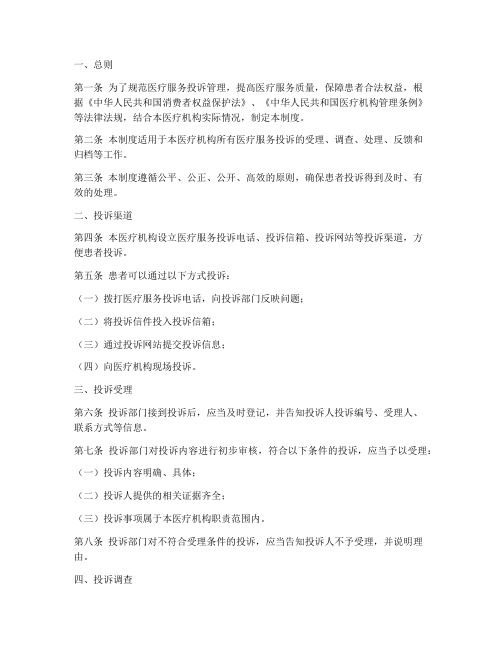 一、总则

第一条 为了规范医疗服务投诉管理，提高医疗服务质量，保障患者合法权益，根据《中华人民共和国消费者权益保护法》、《中华人民共和国医疗机构管理条例》等法律法规，结合本医疗机构实际情况，制定本制度。

第二条 本制度适用于本医疗机构所有医疗服务投诉的受理、调查、处理、反馈和归档等工作。

第三条 本制度遵循公平、公正、公开、高效的原则，确保患者投诉得到及时、有效的处理。

二、投诉渠道

第四条 本医疗机构设立医疗服务投诉电话、投诉信箱、投诉网站等投诉渠道，方便患者投诉。

第五条 患者可以通过以下方式投诉：

（一）拨打医疗服务投诉电话，向投诉部门反映问题；

（二）将投诉信件投入投诉信箱；

（三）通过投诉网站提交投诉信息；

（四）向医疗机构现场投诉。

三、投诉受理

第六条 投诉部门接到投诉后，应当及时登记，并告知投诉人投诉编号、受理人、联系方式等信息。

第七条 投诉部门对投诉内容进行初步审核，符合以下条件的投诉，应当予以受理：

（一）投诉内容明确、具体；

（二）投诉人提供的相关证据齐全；

（三）投诉事项属于本医疗机构职责范围内。

第八条 投诉部门对不符合受理条件的投诉，应当告知投诉人不予受理，并说明理由。

四、投诉调查